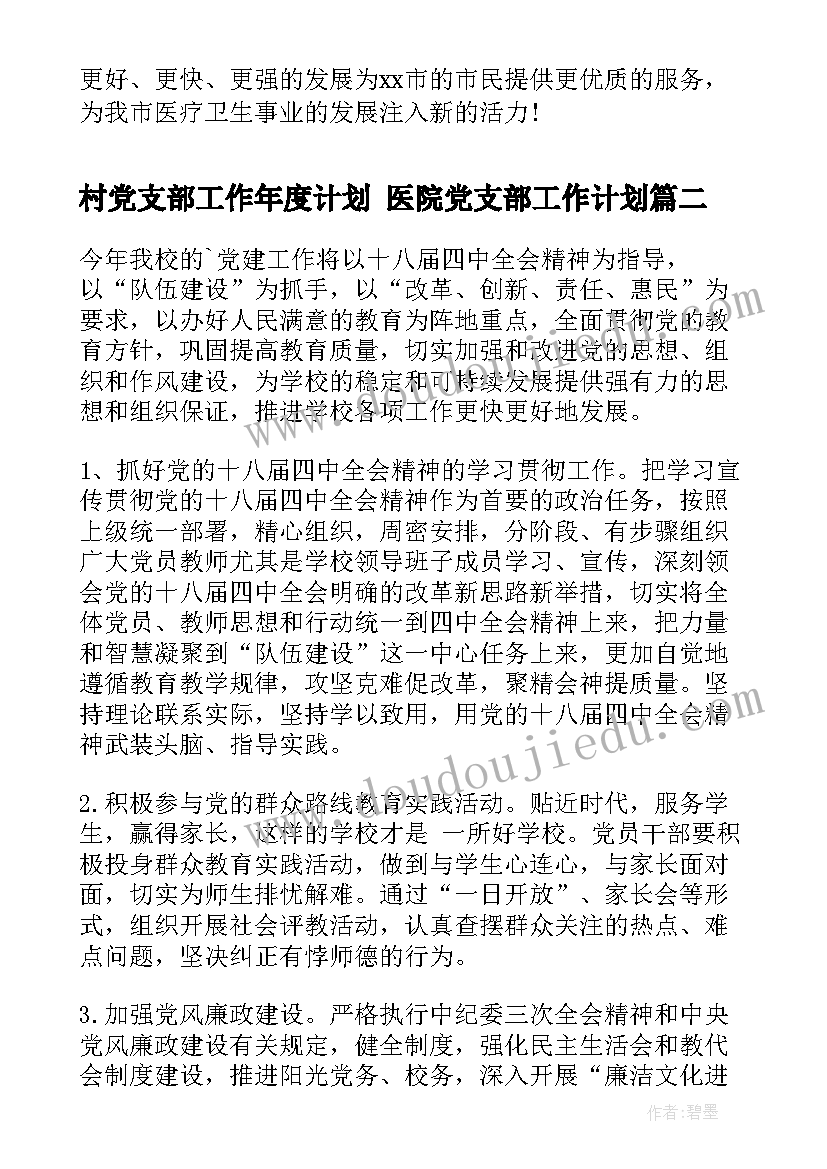 更好、更快、更强的发展为xx市的市民提供更优质的服务，为我市医疗卫生事业的发展注入新的活力！

村党支部工作年度计划 医院党支部工作计划篇二

今年我校的`党建工作将以十八届四中全会精神为指导，以“队伍建设”为抓手，以“改革、创新、责任、惠民”为要求，以办好人民满意的教育为阵地重点，全面贯彻党的教育方针，巩固提高教育质量，切实加强和改进党的思想、组织和作风建设，为学校的稳定和可持续发展提供强有力的思想和组织保证，推进学校各项工作更快更好地发展。

1、抓好党的十八届四中全会精神的学习贯彻工作。把学习宣传贯彻党的十八届四中全会精神作为首要的政治任务，按照上级统一部署，精心组织，周密安排，分阶段、有步骤组织广大党员教师尤其是学校领导班子成员学习、宣传，深刻领会党的十八届四中全会明确的改革新思路新举措，切实将全体党员、教师思想和行动统一到四中全会精神上来，把力量和智慧凝聚到“队伍建设”这一中心任务上来，更加自觉地遵循教育教学规律，攻坚克难促改革，聚精会神提质量。坚持理论联系实际，坚持学以致用，用党的十八届四中全会精神武装头脑、指导实践。

2.积极参与党的群众路线教育实践活动。贴近时代，服务学生，赢得家长，这样的学校才是 一所好学校。党员干部要积极投身群众教育实践活动，做到与学生心连心，与家长面对面，切实为师生排忧解难。通过“一日开放”、家长会等形式，组织开展社会评教活动，认真查摆群众关注的热点、难点问题，坚决纠正有悖师德的行为。

3.加强党风廉政建设。严格执行中纪委三次全会精神和中央党风廉政建设有关规定，健全制度，强化民主生活会和教代会制度建设，推进阳光党务、校务，深入开展“廉洁文化进

www.doudoujiedu.com

作者:碧墨